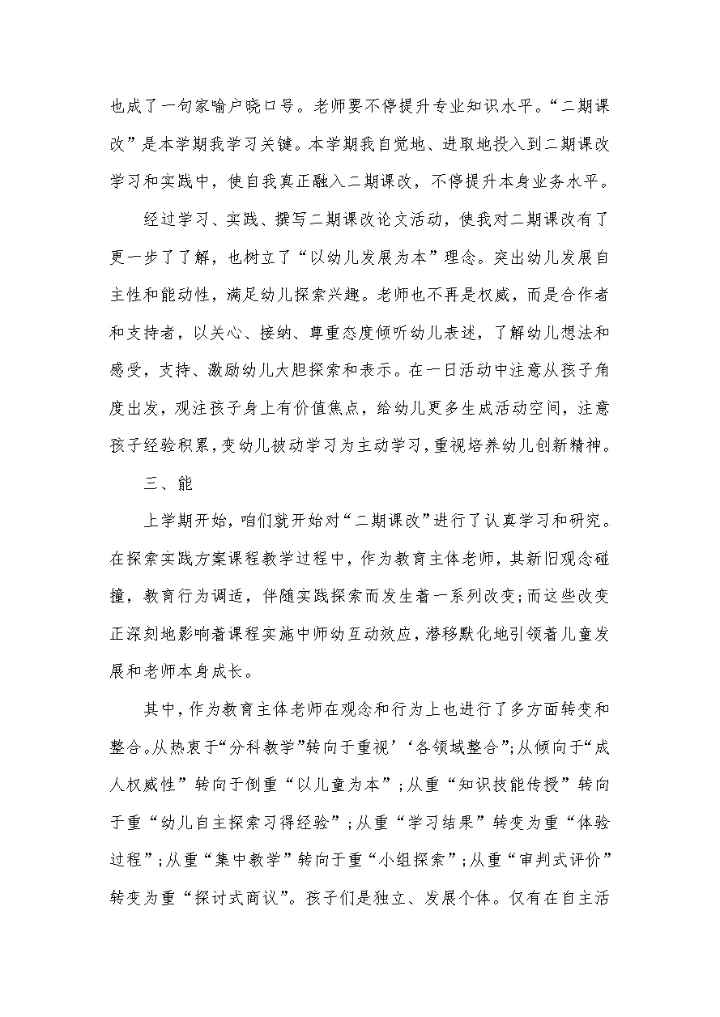 也成了一句家喻户晓口号。老师要不停提升专业知识水平。“二期课改”是本学期我学习关键。本学期我自觉地、进取地投入到二期课改学习和实践中，使自我真正融入二期课改，不停提升本身业务水平。

经过学习、实践、撰写二期课改论文活动，使我对二期课改有了更一步了了解，也树立了“以幼儿发展为本”理念。突出幼儿发展自主性和能动性，满足幼儿探索兴趣。老师也不再是权威，而是合作者和支持者，以关心、接纳、尊重态度倾听幼儿表述，了解幼儿想法和感受，支持、激励幼儿大胆探索和表示。在一日活动中注意从孩子角度出发，观注孩子身上有价值焦点，给幼儿更多生成活动空间，注意孩子经验积累，变幼儿被动学习为主动学习，重视培养幼儿创新精神。

三、能

上学期开始，咱们就开始对“二期课改”进行了认真学习和研究。在探索实践方案课程教学过程中，作为教育主体老师，其新旧观念碰撞，教育行为调适，伴随实践探索而发生着一系列改变；而这些改变正深刻地影响着课程实施中师幼互动效应，潜移默化地引领着儿童发展和老师本身成长。

其中，作为教育主体老师在观念和行为上也进行了多方面转变和整合。从热衷于“分科教学”转向于重视‘‘各领域整合”；从倾向于“成人权威性”转向于倒重“以儿童为本”；从重“知识技能传授”转向于重“幼儿自主探索习得经验”；从重“学习结果”转变为重“体验过程”；从重“集中教学”转向于重“小组探索”；从重“审判式评价”转变为重“探讨式商议”。孩子们是独立、发展个体。仅有在自主活